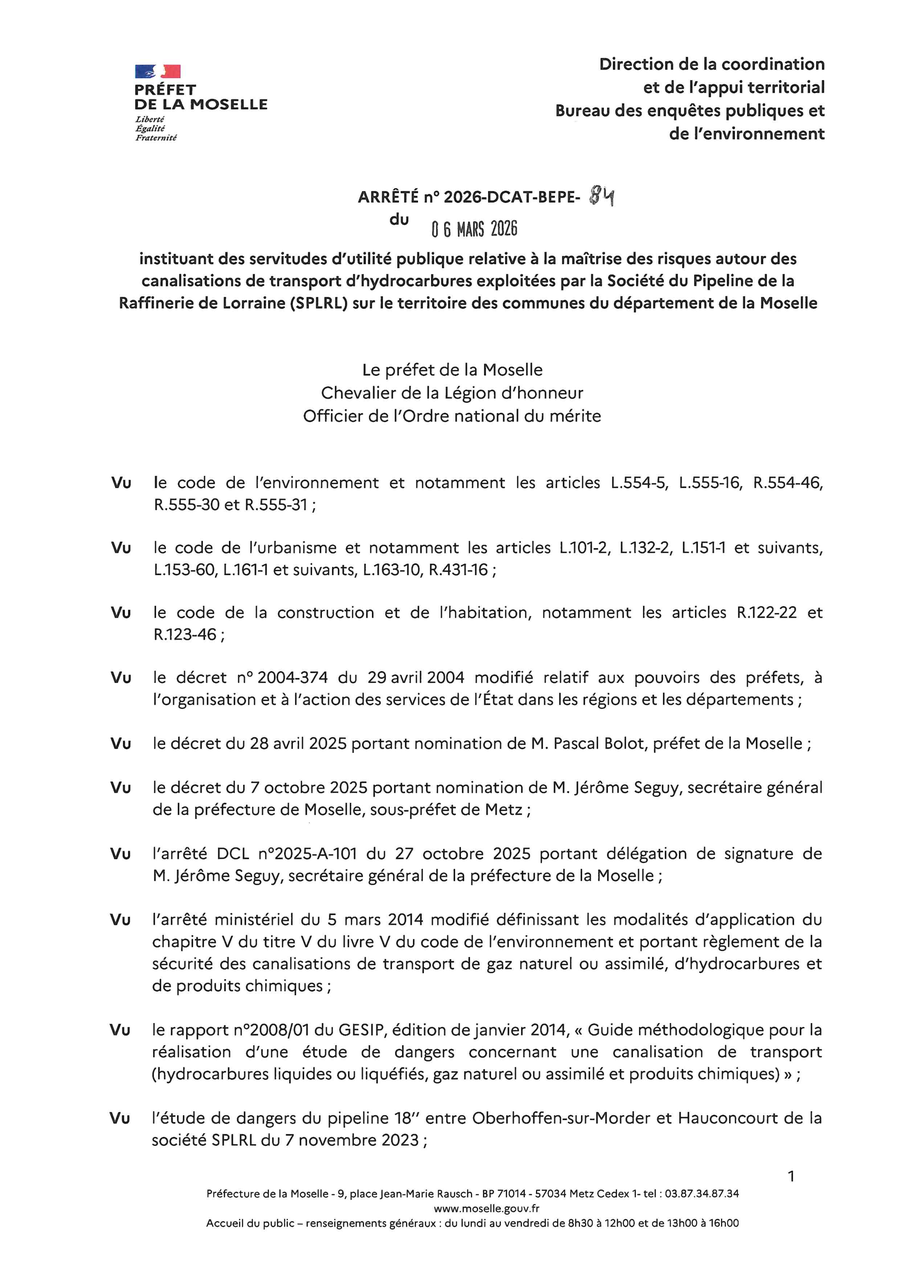 PRÉFET
DE LA MOSELLE
Liberté
Égalité
Fraternité

Direction de la coordination
et de l'appui territorial
Bureau des enquêtes publiques et
de l'environnement

ARRÊTÉ n° 2026-DCAT-BEPE- 84
du 06 MARS 2026

instituant des servitudes d'utilité publique relative à la maîtrise des risques autour des canalisations de transport d'hydrocarbures exploitées par la Société du Pipeline de la Raffinerie de Lorraine (SPLRL) sur le territoire des communes du département de la Moselle

Le préfet de la Moselle
Chevalier de la Légion d'honneur
Officier de l'Ordre national du mérite

Vu le code de l'environnement et notamment les articles L.554-5, L.555-16, R.554-46, R.555-30 et R.555-31 ;

Vu le code de l'urbanisme et notamment les articles L.101-2, L.132-2, L.151-1 et suivants, L.153-60, L.161-1 et suivants, L.163-10, R.431-16 ;

Vu le code de la construction et de l'habitation, notamment les articles R.122-22 et R.123-46 ;

Vu le décret n° 2004-374 du 29 avril 2004 modifié relatif aux pouvoirs des préfets, à l'organisation et à l'action des services de l'État dans les régions et les départements ;

Vu le décret du 28 avril 2025 portant nomination de M. Pascal Bolot, préfet de la Moselle ;

Vu le décret du 7 octobre 2025 portant nomination de M. Jérôme Seguy, secrétaire général de la préfecture de Moselle, sous-préfet de Metz ;

Vu l'arrêté DCL n°2025-A-101 du 27 octobre 2025 portant délégation de signature de M. Jérôme Seguy, secrétaire général de la préfecture de la Moselle ;

Vu l'arrêté ministériel du 5 mars 2014 modifié définissant les modalités d'application du chapitre V du titre V du livre V du code de l'environnement et portant règlement de la sécurité des canalisations de transport de gaz naturel ou assimilé, d'hydrocarbures et de produits chimiques ;

Vu le rapport n°2008/01 du GESIP, édition de janvier 2014, « Guide méthodologique pour la réalisation d'une étude de dangers concernant une canalisation de transport (hydrocarbures liquides ou liquéfiés, gaz naturel ou assimilé et produits chimiques) » ;

Vu l'étude de dangers du pipeline 18'' entre Oberhoffen-sur-Morder et Hauconcourt de la société SPLRL du 7 novembre 2023 ;

1

Préfecture de la Moselle - 9, place Jean-Marie Rausch - BP 71014 - 57034 Metz Cedex 1- tel : 03.87.34.87.34
www.moselle.gouv.fr
Accueil du public – renseignements généraux : du lundi au vendredi de 8h30 à 12h00 et de 13h00 à 16h00